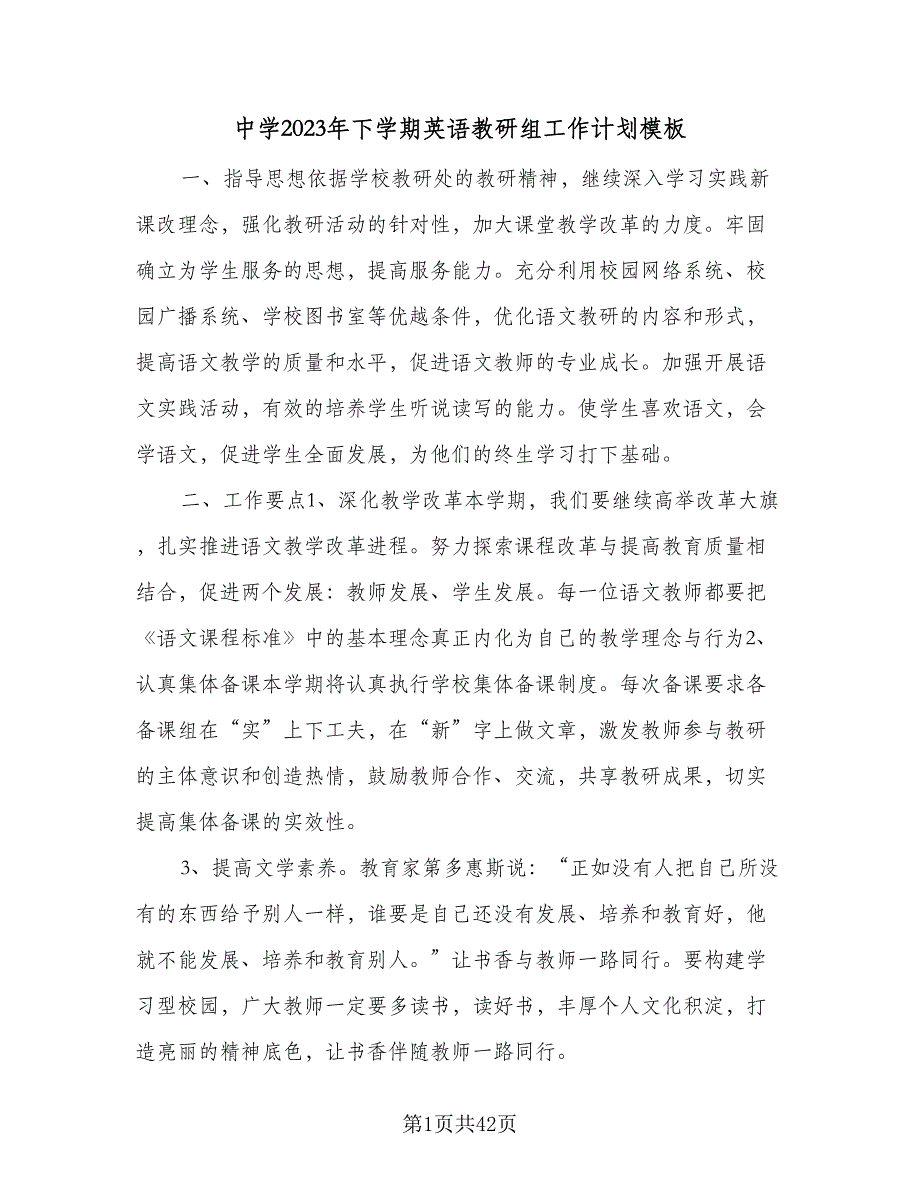 中学2023年下学期英语教研组工作计划模板

一、指导思想依据学校教研处的教研精神，继续深入学习实践新课改理念，强化教研活动的针对性，加大课堂教学改革的力度。牢固确立为学生服务的思想，提高服务能力。充分利用校园网络系统、校园广播系统、学校图书室等优越条件，优化语文教研的内容和形式，提高语文教学的质量和水平，促进语文教师的专业成长。加强开展语文实践活动，有效的培养学生听说读写的能力。使学生喜欢语文，会学语文，促进学生全面发展，为他们的终生学习打下基础。

二、工作要点1、深化教学改革本学期，我们要继续高举改革大旗，扎实推进语文教学改革进程。努力探索课程改革与提高教育质量相结合，促进两个发展：教师发展、学生发展。每一位语文教师都要把《语文课程标准》中的基本理念真正内化为自己的教学理念与行为2、认真集体备课本学期将认真执行学校集体备课制度。每次备课要求各备课组在“实”上下工夫，在“新”字上做文章，激发教师参与教研的主体意识和创造热情，鼓励教师合作、交流，共享教研成果，切实提高集体备课的实效性。

3、提高文学素养。教育家第多惠斯说：“正如没有人把自己所没有的东西给予别人一样，谁要是自己还没有发展、培养和教育好，他就不能发展、培养和教育别人。”让书香与教师一路同行。要构建学习型校园，广大教师一定要多读书，读好书，丰厚个人文化积淀，打造亮丽的精神底色，让书香伴随教师一路同行。

第1页共42页